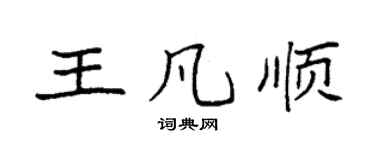 王凡顺

词典网